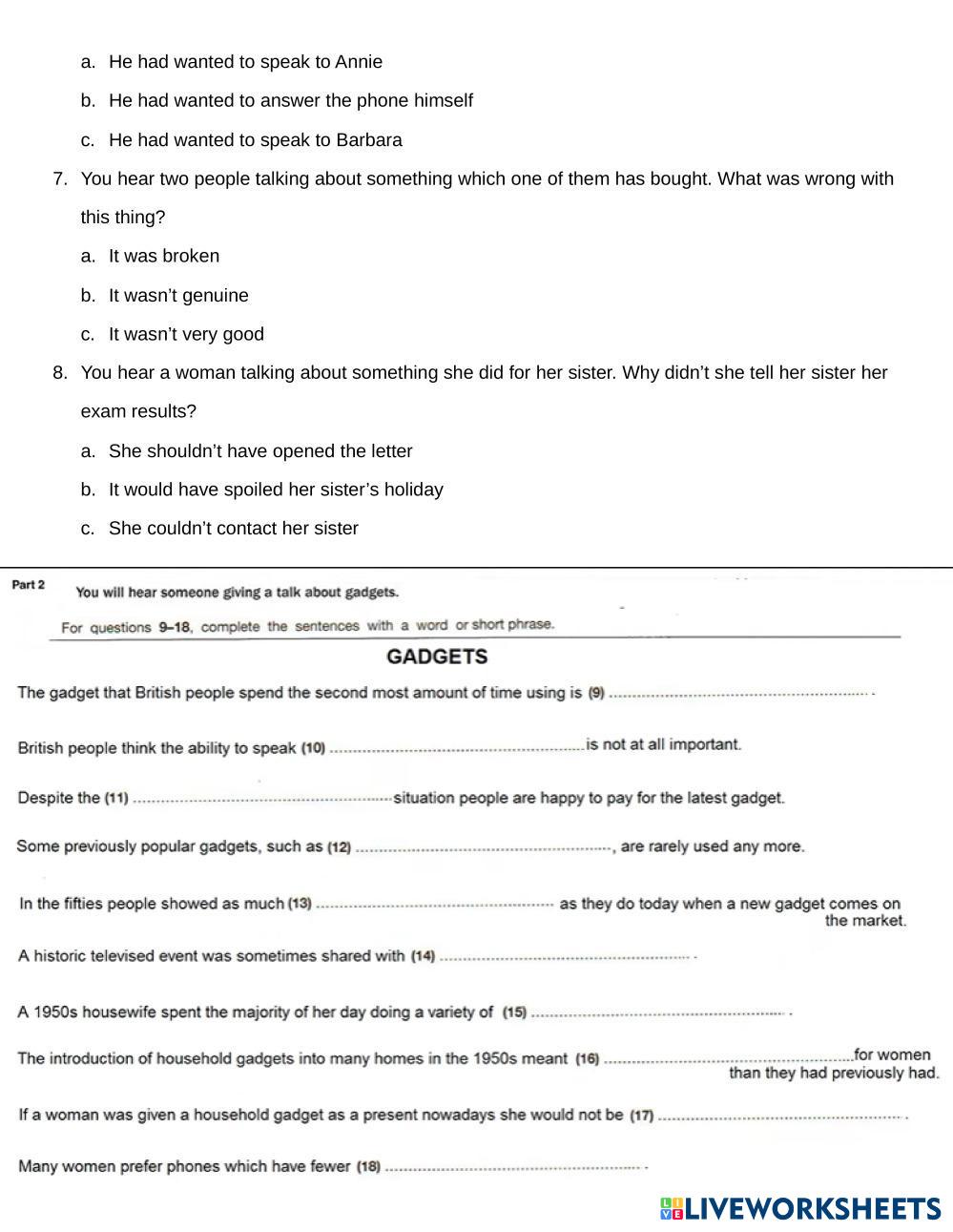 a. He had wanted to speak to Annie

b. He had wanted to answer the phone himself

c. He had wanted to speak to Barbara

7. You hear two people talking about something which one of them has bought. What was wrong with this thing?

a. It was broken

b. It wasn't genuine

c. It wasn't very good

8. You hear a woman talking about something she did for her sister. Why didn't she tell her sister her exam results?

a. She shouldn't have opened the letter

b. It would have spoiled her sister's holiday

c. She couldn't contact her sister

Part 2 You will hear someone giving a talk about gadgets.

For questions 9–18, complete the sentences with a word or short phrase.

GADGETS

The gadget that British people spend the second most amount of time using is (9) .......................................................... .

British people think the ability to speak (10) ..........................................................is not at all important.

Despite the (11) ..........................................................situation people are happy to pay for the latest gadget.

Some previously popular gadgets, such as (12) .........................................................., are rarely used any more.

In the fifties people showed as much (13) .......................................................... as they do today when a new gadget comes on the market.

A historic televised event was sometimes shared with (14) .......................................................... .

A 1950s housewife spent the majority of her day doing a variety of (15) .......................................................... .

The introduction of household gadgets into many homes in the 1950s meant (16) ..........................................................for women than they had previously had.

If a woman was given a household gadget as a present nowadays she would not be (17) .......................................................... .

Many women prefer phones which have fewer (18) .......................................................... .

LIVEWORKSHEETS